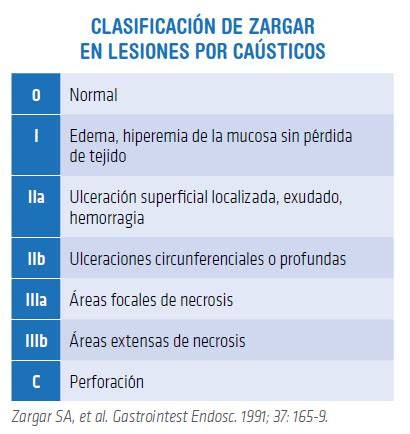 CLASIFICACIÓN DE ZARGAR EN LESIONES POR CAÚSTICOS

| 0 | Normal |
|---|---|
| I | Edema, hiperemia de la mucosa sin pérdida de tejido |
| IIa | Ulceración superficial localizada, exudado, hemorragia |
| IIb | Ulceraciones circunferenciales o profundas |
| IIIa | Áreas focales de necrosis |
| IIIb | Áreas extensas de necrosis |
| C | Perforación |

Zargar SA, et al. Gastrointest Endosc. 1991; 37: 165-9.